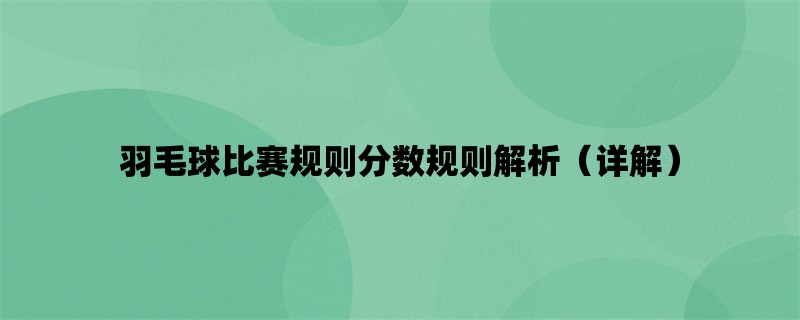 羽毛球比赛规则分数规则解析（详解）